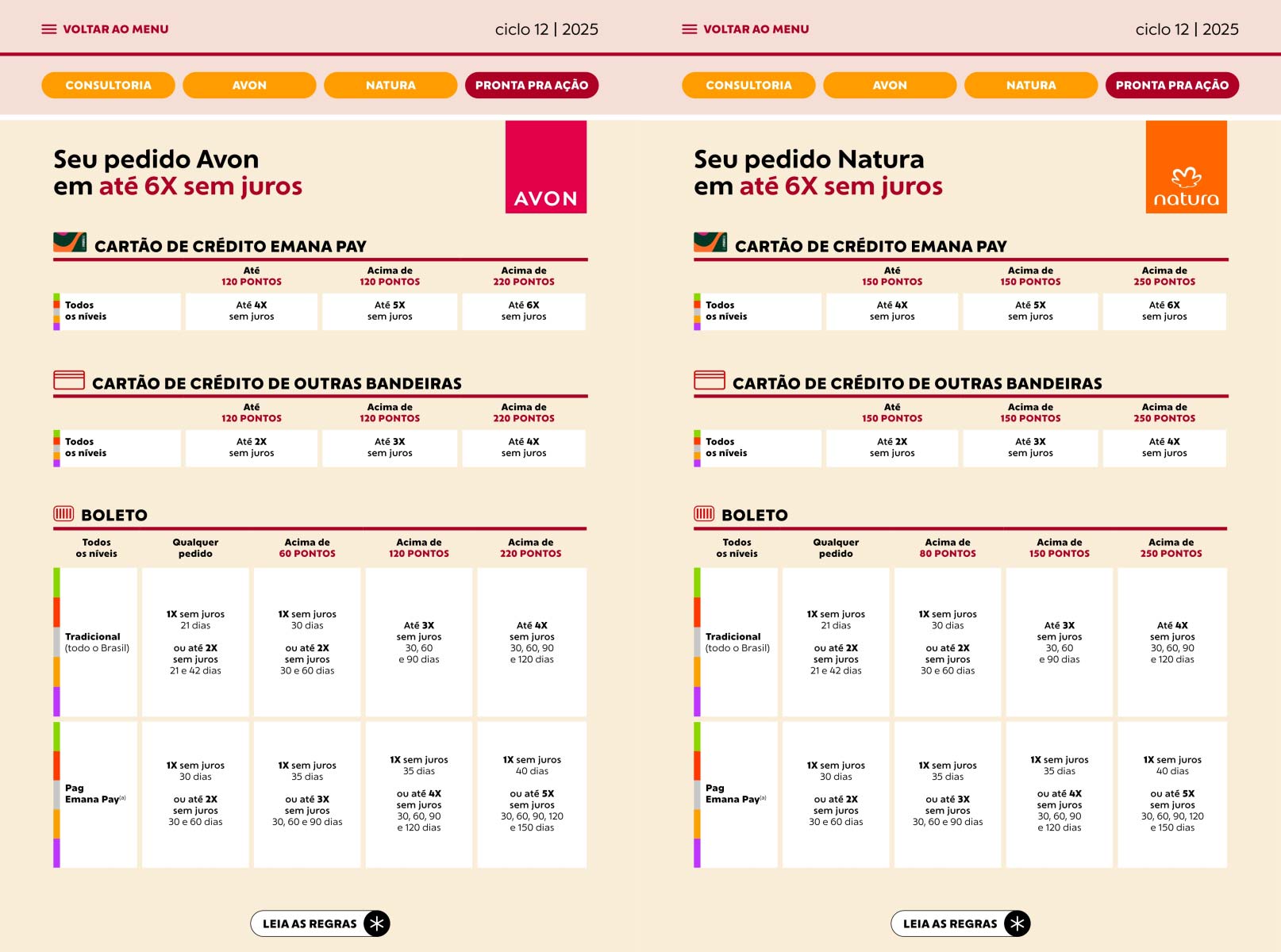 VOLTAR AO MENU

ciclo 12 | 2025

CONSULTORIA AVON NATURA PRONTA PRA AÇÃO

Seu pedido Avon em até 6X sem juros

AVON

CARTÃO DE CRÉDITO EMANA PAY

| | Até 120 PONTOS | Acima de 120 PONTOS | Acima de 220 PONTOS |
|---|---|---|---|
| Todos os níveis | Até 4X sem juros | Até 5X sem juros | Até 6X sem juros |

CARTÃO DE CRÉDITO DE OUTRAS BANDEIRAS

| | Até 120 PONTOS | Acima de 120 PONTOS | Acima de 220 PONTOS |
|---|---|---|---|
| Todos os níveis | Até 2X sem juros | Até 3X sem juros | Até 4X sem juros |

BOLETO

| Todos os níveis | Qualquer pedido | Acima de 60 PONTOS | Acima de 120 PONTOS | Acima de 220 PONTOS |
|---|---|---|---|---|
| Tradicional (todo o Brasil) | 1X sem juros 21 dias ou até 2X sem juros 21 e 42 dias | 1X sem juros 30 dias ou até 2X sem juros 30 e 60 dias | Até 3X sem juros 30, 60 e 90 dias | Até 4X sem juros 30, 60, 90 e 120 dias |
| Pag Emana Pay$^{(a)}$ | 1X sem juros 30 dias ou até 2X sem juros 30 e 60 dias | 1X sem juros 35 dias ou até 3X sem juros 30, 60 e 90 dias | 1X sem juros 35 dias ou até 4X sem juros 30, 60, 90 e 120 dias | 1X sem juros 40 dias ou até 5X sem juros 30, 60, 90, 120 e 150 dias |

LEIA AS REGRAS

VOLTAR AO MENU

ciclo 12 | 2025

CONSULTORIA AVON NATURA PRONTA PRA AÇÃO

Seu pedido Natura em até 6X sem juros

natura

CARTÃO DE CRÉDITO EMANA PAY

| | Até 150 PONTOS | Acima de 150 PONTOS | Acima de 250 PONTOS |
|---|---|---|---|
| Todos os níveis | Até 4X sem juros | Até 5X sem juros | Até 6X sem juros |

CARTÃO DE CRÉDITO DE OUTRAS BANDEIRAS

| | Até 150 PONTOS | Acima de 150 PONTOS | Acima de 250 PONTOS |
|---|---|---|---|
| Todos os níveis | Até 2X sem juros | Até 3X sem juros | Até 4X sem juros |

BOLETO

| Todos os níveis | Qualquer pedido | Acima de 80 PONTOS | Acima de 150 PONTOS | Acima de 250 PONTOS |
|---|---|---|---|---|
| Tradicional (todo o Brasil) | 1X sem juros 21 dias ou até 2X sem juros 21 e 42 dias | 1X sem juros 30 dias ou até 2X sem juros 30 e 60 dias | Até 3X sem juros 30, 60 e 90 dias | Até 4X sem juros 30, 60, 90 e 120 dias |
| Pag Emana Pay$^{(a)}$ | 1X sem juros 30 dias ou até 2X sem juros 30 e 60 dias | 1X sem juros 35 dias ou até 3X sem juros 30, 60 e 90 dias | 1X sem juros 35 dias ou até 4X sem juros 30, 60, 90 e 120 dias | 1X sem juros 40 dias ou até 5X sem juros 30, 60, 90, 120 e 150 dias |

LEIA AS REGRAS